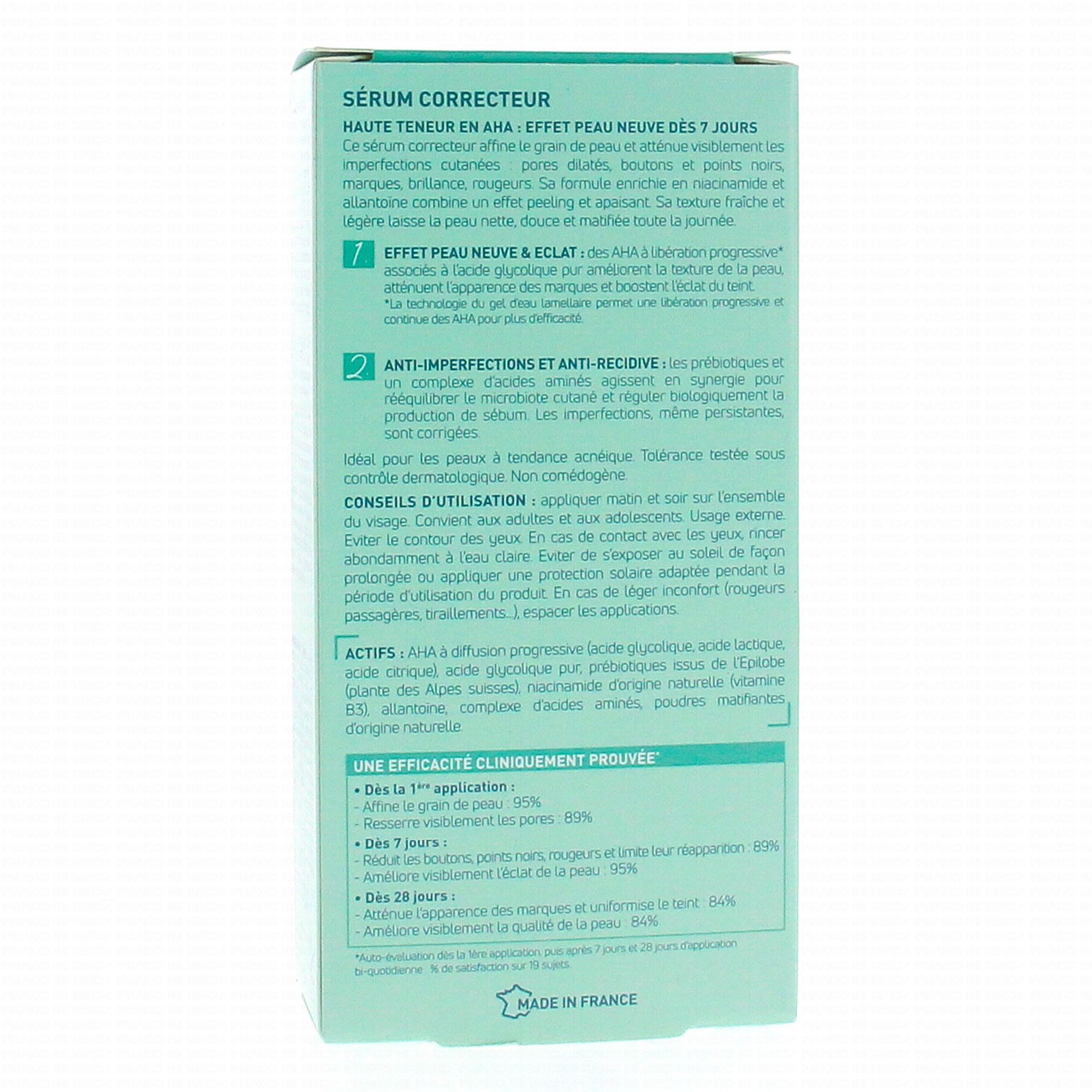 SÉRUM CORRECTEUR

HAUTE TENEUR EN AHA : EFFET PEAU NEUVE DÈS 7 JOURS

Ce sérum correcteur affine le grain de peau et atténue visiblement les imperfections cutanées : pores dilatés, boutons et points noirs, marques, brillance, rougeurs. Sa formule enrichie en niacinamide et allantoïne combine un effet peeling et apaisant. Sa texture fraîche et légère laisse la peau nette, douce et matifiée toute la journée.

1. EFFET PEAU NEUVE & ECLAT : des AHA à libération progressive* associés à l'acide glycolique pur améliorent la texture de la peau, atténuent l'apparence des marques et boostent l'éclat du teint.

*La technologie du gel d'eau lamellaire permet une libération progressive et continue des AHA pour plus d'efficacité.

2. ANTI-IMPERFECTIONS ET ANTI-RECIDIVE : les prébiotiques et un complexe d'acides aminés agissent en synergie pour rééquilibrer le microbiote cutané et réguler biologiquement la production de sébum. Les imperfections, même persistantes, sont corrigées.

Idéal pour les peaux à tendance acnéique. Tolérance testée sous contrôle dermatologique. Non comédogène.

CONSEILS D'UTILISATION : appliquer matin et soir sur l'ensemble du visage. Convient aux adultes et aux adolescents. Usage externe. Eviter le contour des yeux. En cas de contact avec les yeux, rincer abondamment à l'eau claire. Eviter de s'exposer au soleil de façon prolongée ou appliquer une protection solaire adaptée pendant la période d'utilisation du produit. En cas de léger inconfort (rougeurs passagères, tiraillements...), espacer les applications.

ACTIFS : AHA à diffusion progressive (acide glycolique, acide lactique, acide citrique), acide glycolique pur, prébiotiques issus de l'Epilobe (plante des Alpes suisses), niacinamide d'origine naturelle (vitamine B3), allantoïne, complexe d'acides aminés, poudres matifiantes d'origine naturelle.

UNE EFFICACITÉ CLINIQUEMENT PROUVÉE*

• Dès la 1ère application :
- Affine le grain de peau : 95%
- Resserre visiblement les pores : 89%

• Dès 7 jours :
- Réduit les boutons, points noirs, rougeurs et limite leur réapparition : 89%
- Améliore visiblement l'éclat de la peau : 95%

• Dès 28 jours :
- Atténue l'apparence des marques et uniformise le teint : 84%
- Améliore visiblement la qualité de la peau : 84%

*Auto-évaluation dès la 1ère application, puis après 7 jours et 28 jours d'application bi-quotidienne : % de satisfaction sur 19 sujets.

MADE IN FRANCE